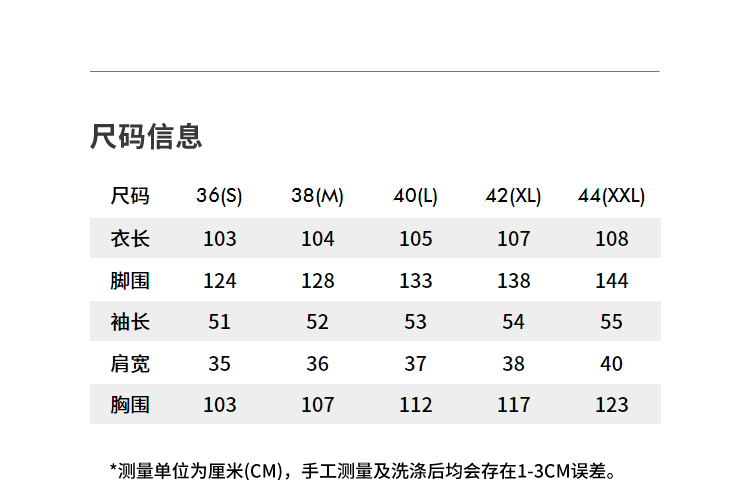 尺码信息

| 尺码 | 36(S) | 38(M) | 40(L) | 42(XL) | 44(XXL) |
|---|---|---|---|---|---|
| 衣长 | 103 | 104 | 105 | 107 | 108 |
| 脚围 | 124 | 128 | 133 | 138 | 144 |
| 袖长 | 51 | 52 | 53 | 54 | 55 |
| 肩宽 | 35 | 36 | 37 | 38 | 40 |
| 胸围 | 103 | 107 | 112 | 117 | 123 |

*测量单位为厘米(CM)，手工测量及洗涤后均会存在1-3CM误差。